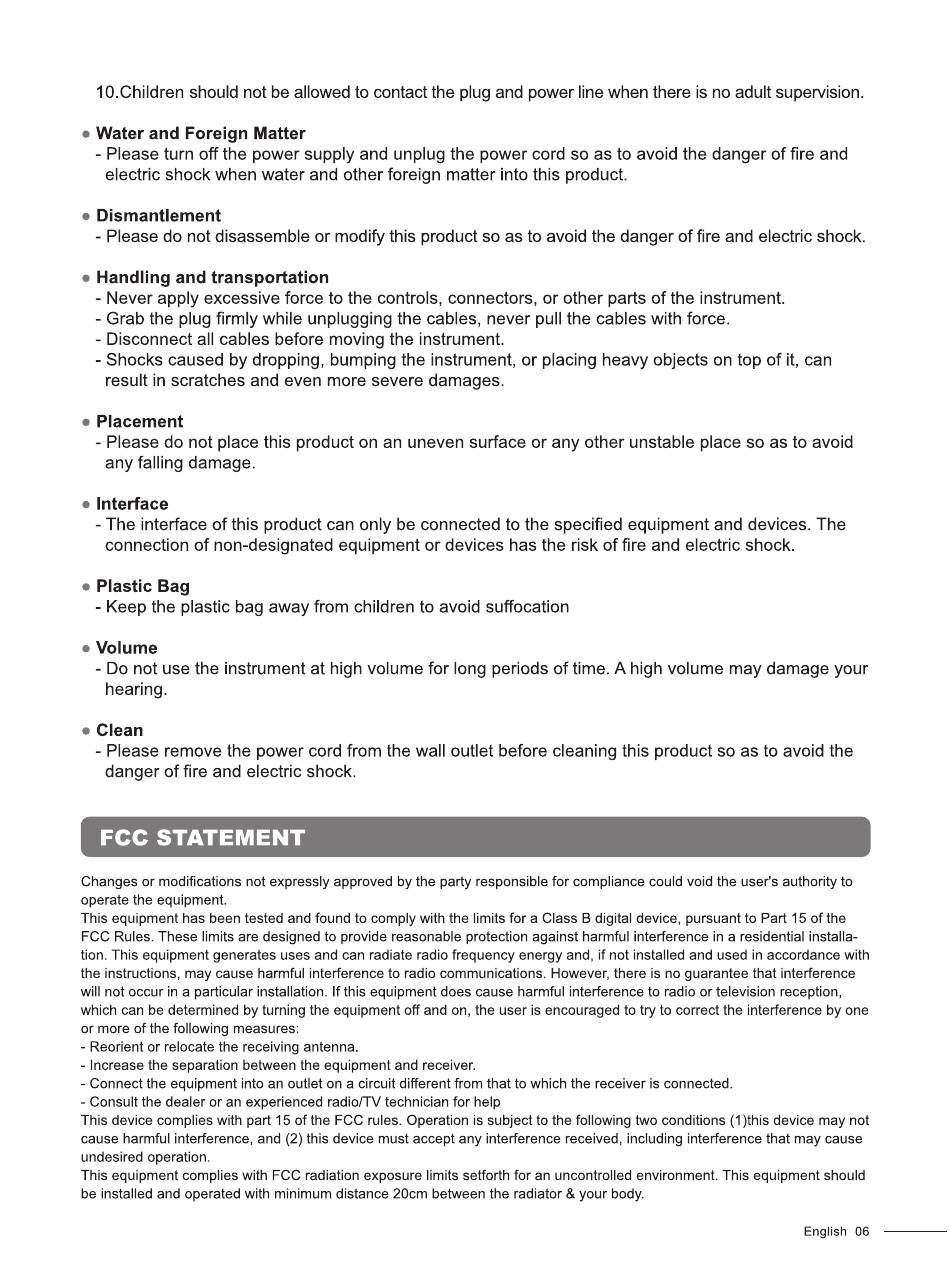 10.Children should not be allowed to contact the plug and power line when there is no adult supervision.

● Water and Foreign Matter
- Please turn off the power supply and unplug the power cord so as to avoid the danger of fire and electric shock when water and other foreign matter into this product.

● Dismantlement
- Please do not disassemble or modify this product so as to avoid the danger of fire and electric shock.

● Handling and transportation
- Never apply excessive force to the controls, connectors, or other parts of the instrument.
- Grab the plug firmly while unplugging the cables, never pull the cables with force.
- Disconnect all cables before moving the instrument.
- Shocks caused by dropping, bumping the instrument, or placing heavy objects on top of it, can result in scratches and even more severe damages.

● Placement
- Please do not place this product on an uneven surface or any other unstable place so as to avoid any falling damage.

● Interface
- The interface of this product can only be connected to the specified equipment and devices. The connection of non-designated equipment or devices has the risk of fire and electric shock.

● Plastic Bag
- Keep the plastic bag away from children to avoid suffocation

● Volume
- Do not use the instrument at high volume for long periods of time. A high volume may damage your hearing.

● Clean
- Please remove the power cord from the wall outlet before cleaning this product so as to avoid the danger of fire and electric shock.

FCC STATEMENT

Changes or modifications not expressly approved by the party responsible for compliance could void the user's authority to operate the equipment.
This equipment has been tested and found to comply with the limits for a Class B digital device, pursuant to Part 15 of the FCC Rules. These limits are designed to provide reasonable protection against harmful interference in a residential installation. This equipment generates uses and can radiate radio frequency energy and, if not installed and used in accordance with the instructions, may cause harmful interference to radio communications. However, there is no guarantee that interference will not occur in a particular installation. If this equipment does cause harmful interference to radio or television reception, which can be determined by turning the equipment off and on, the user is encouraged to try to correct the interference by one or more of the following measures:
- Reorient or relocate the receiving antenna.
- Increase the separation between the equipment and receiver.
- Connect the equipment into an outlet on a circuit different from that to which the receiver is connected.
- Consult the dealer or an experienced radio/TV technician for help
This device complies with part 15 of the FCC rules. Operation is subject to the following two conditions (1)this device may not cause harmful interference, and (2) this device must accept any interference received, including interference that may cause undesired operation.
This equipment complies with FCC radiation exposure limits setforth for an uncontrolled environment. This equipment should be installed and operated with minimum distance 20cm between the radiator & your body.

English 06